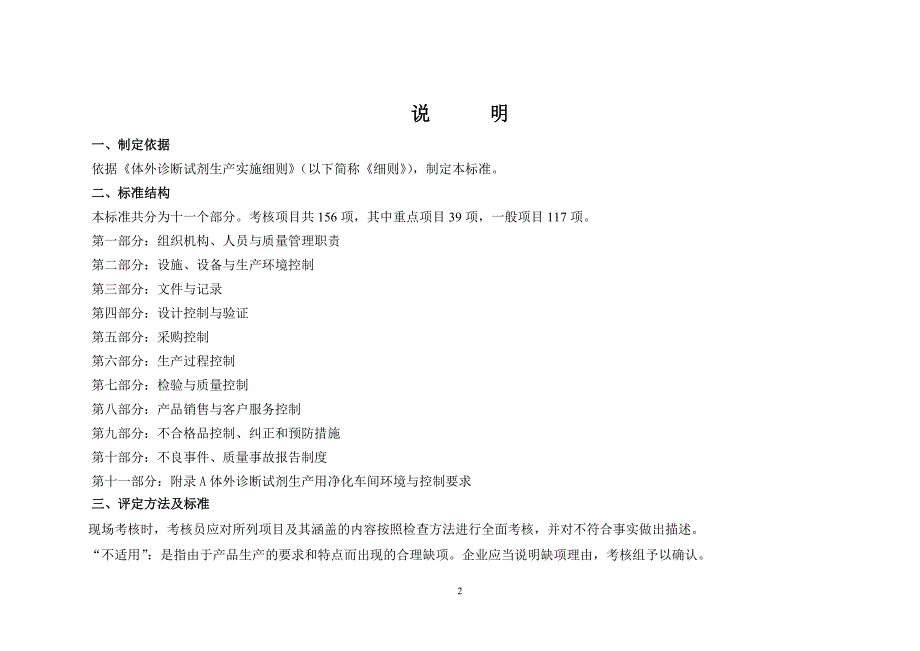 说　　明

一、制定依据

依据《体外诊断试剂生产实施细则》（以下简称《细则》），制定本标准。

二、标准结构

本标准共分为十一个部分。考核项目共 156 项，其中重点项目 39 项，一般项目 117 项。

第一部分：组织机构、人员与质量管理职责

第二部分：设施、设备与生产环境控制

第三部分：文件与记录

第四部分：设计控制与验证

第五部分：采购控制

第六部分：生产过程控制

第七部分：检验与质量控制

第八部分：产品销售与客户服务控制

第九部分：不合格品控制、纠正和预防措施

第十部分：不良事件、质量事故报告制度

第十一部分：附录 A 体外诊断试剂生产用净化车间环境与控制要求

三、评定方法及标准

现场考核时，考核员应对所列项目及其涵盖的内容按照检查方法进行全面考核，并对不符合事实做出描述。

“不适用”：是指由于产品生产的要求和特点而出现的合理缺项。企业应当说明缺项理由，考核组予以确认。

2